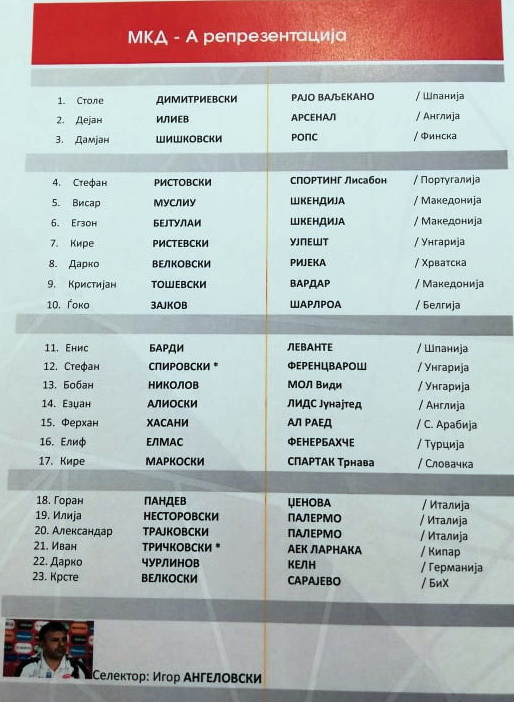 МКД - А репрезентација

1. Столе ДИМИТРИЕВСКИ РАЈО ВАЉЕКАНО / Шпанија
2. Дејан ИЛИЕВ АРСЕНАЛ / Англија
3. Дамјан ШИШКОВСКИ РОПС / Финска

4. Стефан РИСТОВСКИ СПОРТИНГ Лисабон / Португалија
5. Висар МУСЛИУ ШКЕНДИЈА / Македонија
6. Егзон БЕЈТУЛАИ ШКЕНДИЈА / Македонија
7. Кире РИСТЕВСКИ УЈПЕШТ / Унгарија
8. Дарко ВЕЛКОВСКИ РИЈЕКА / Хрватска
9. Кристијан ТОШЕВСКИ ВАРДАР / Македонија
10. Ѓоко ЗАЈКОВ ШАРЛРОА / Белгија

11. Енис БАРДИ ЛЕВАНТЕ / Шпанија
12. Стефан СПИРОВСКИ * ФЕРЕНЦВАРОШ / Унгарија
13. Бобан НИКОЛОВ МОЛ Види / Унгарија
14. Езџан АЛИОСКИ ЛИДС Јунајтед / Англија
15. Ферхан ХАСАНИ АЛ РАЕД / С. Арабија
16. Елиф ЕЛМАС ФЕНЕРБАХЧЕ / Турција
17. Кире МАРКОСКИ СПАРТАК Трнава / Словачка

18. Горан ПАНДЕВ ЏЕНОВА / Италија
19. Илија НЕСТОРОВСКИ ПАЛЕРМО / Италија
20. Александар ТРАЈКОВСКИ ПАЛЕРМО / Италија
21. Иван ТРИЧКОВСКИ * АЕК ЛАРНАКА / Кипар
22. Дарко ЧУРЛИНОВ КЕЛН / Германија
23. Крсте ВЕЛКОСКИ САРАЈЕВО / БиХ

Селектор: Игор АНГЕЛОВСКИ